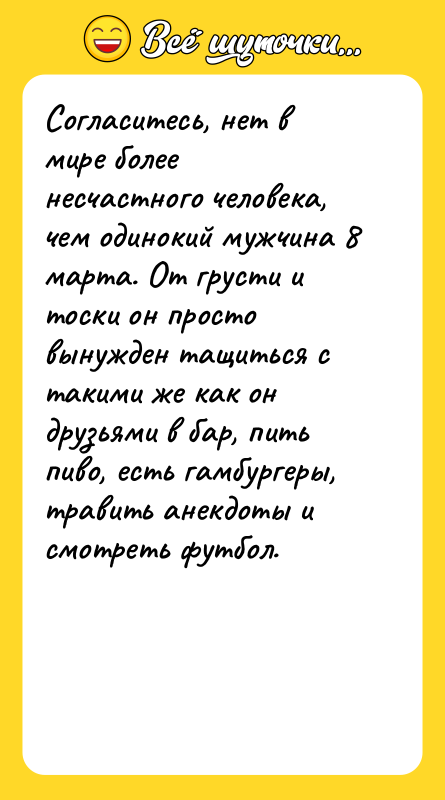 Всё шуточки...

Согласитесь, нет в мире более несчастного человека, чем одинокий мужчина 8 марта. От грусти и тоски он просто вынужден тащиться с такими же как он друзьями в бар, пить пиво, есть гамбургеры, травить анекдоты и смотреть футбол.